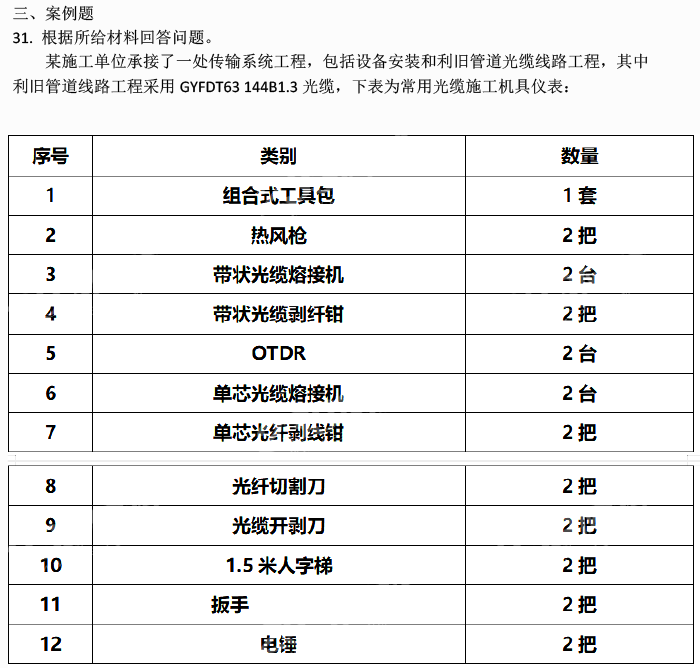 三、案例题

31.根据所给材料回答问题。

某施工单位承接了一处传输系统工程，包括设备安装和利旧管道光缆线路工程，其中利旧管道线路工程采用GYFDT63 144B1.3光缆，下表为常用光缆施工机具仪表：

| 序号 | 类别 | 数量 |
|---|---|---|
| 1 | 组合式工具包 | 1套 |
| 2 | 热风枪 | 2把 |
| 3 | 带状光缆熔接机 | 2台 |
| 4 | 带状光缆剥纤钳 | 2把 |
| 5 | OTDR | 2台 |
| 6 | 单芯光缆熔接机 | 2台 |
| 7 | 单芯光纤剥线钳 | 2把 |
| 8 | 光纤切割刀 | 2把 |
| 9 | 光缆开剥刀 | 2把 |
| 10 | 1.5米人字梯 | 2把 |
| 11 | 扳手 | 2把 |
| 12 | 电锤 | 2把 |